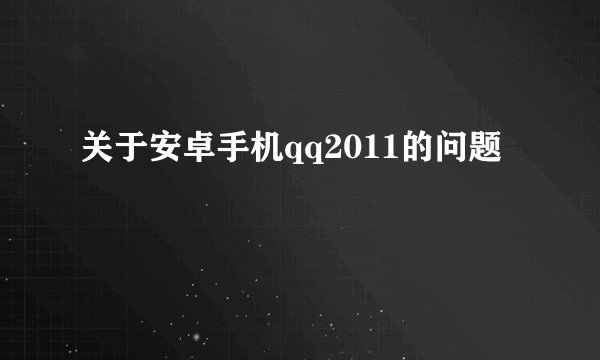 关于安卓手机qq2011的问题